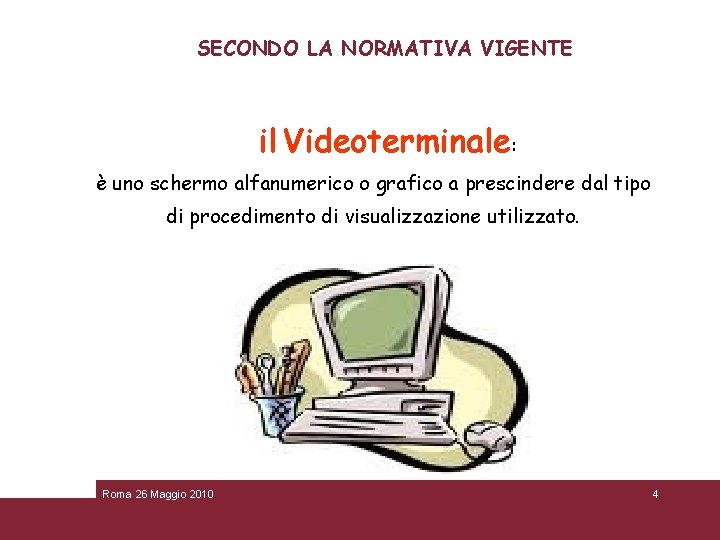 SECONDO LA NORMATIVA VIGENTE

il Videoterminale:

è uno schermo alfanumerico o grafico a prescindere dal tipo di procedimento di visualizzazione utilizzato.

Roma 26 Maggio 2010

4